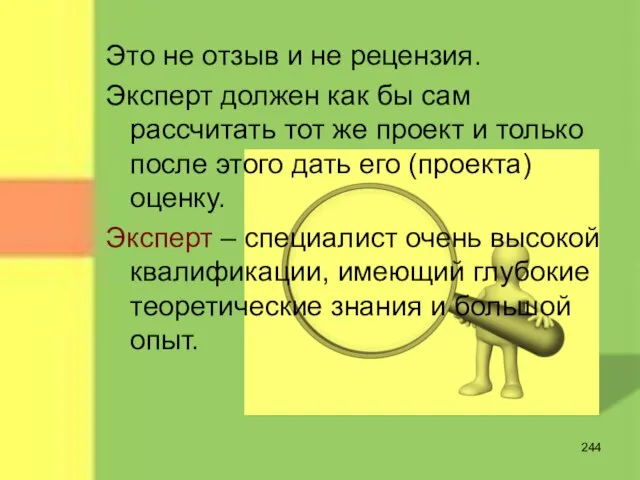 Это не отзыв и не рецензия.

Эксперт должен как бы сам рассчитать тот же проект и только после этого дать его (проекта) оценку.

Эксперт – специалист очень высокой квалификации, имеющий глубокие теоретические знания и большой опыт.

244